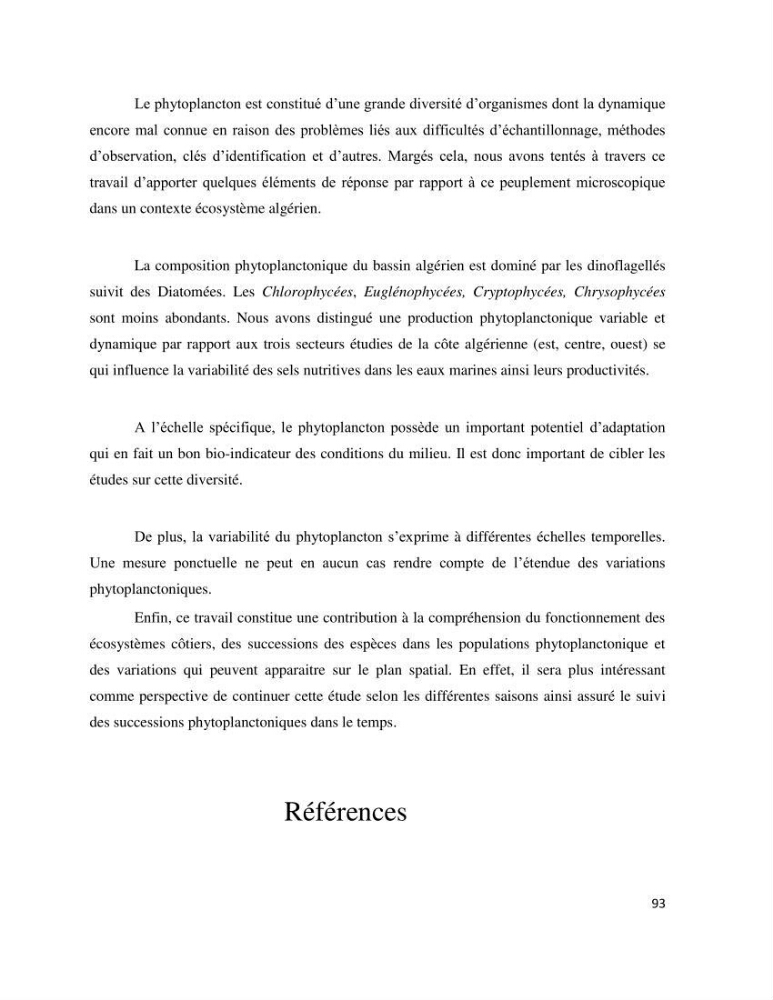 Le phytoplancton est constitué d'une grande diversité d'organismes dont la dynamique encore mal connue en raison des problèmes liés aux difficultés d'échantillonnage, méthodes d'observation, clés d'identification et d'autres. Margés cela, nous avons tentés à travers ce travail d'apporter quelques éléments de réponse par rapport à ce peuplement microscopique dans un contexte écosystème algérien.

La composition phytoplanctonique du bassin algérien est dominé par les dinoflagellés suivit des Diatomées. Les Chlorophycées, Euglénophycées, Cryptophycées, Chrysophycées sont moins abondants. Nous avons distingué une production phytoplanctonique variable et dynamique par rapport aux trois secteurs étudies de la côte algérienne (est, centre, ouest) se qui influence la variabilité des sels nutritives dans les eaux marines ainsi leurs productivités.

A l'échelle spécifique, le phytoplancton possède un important potentiel d'adaptation qui en fait un bon bio-indicateur des conditions du milieu. Il est donc important de cibler les études sur cette diversité.

De plus, la variabilité du phytoplancton s'exprime à différentes échelles temporelles. Une mesure ponctuelle ne peut en aucun cas rendre compte de l'étendue des variations phytoplanctoniques.

Enfin, ce travail constitue une contribution à la compréhension du fonctionnement des écosystèmes côtiers, des successions des espèces dans les populations phytoplanctonique et des variations qui peuvent apparaitre sur le plan spatial. En effet, il sera plus intéressant comme perspective de continuer cette étude selon les différentes saisons ainsi assuré le suivi des successions phytoplanctoniques dans le temps.

Références

93